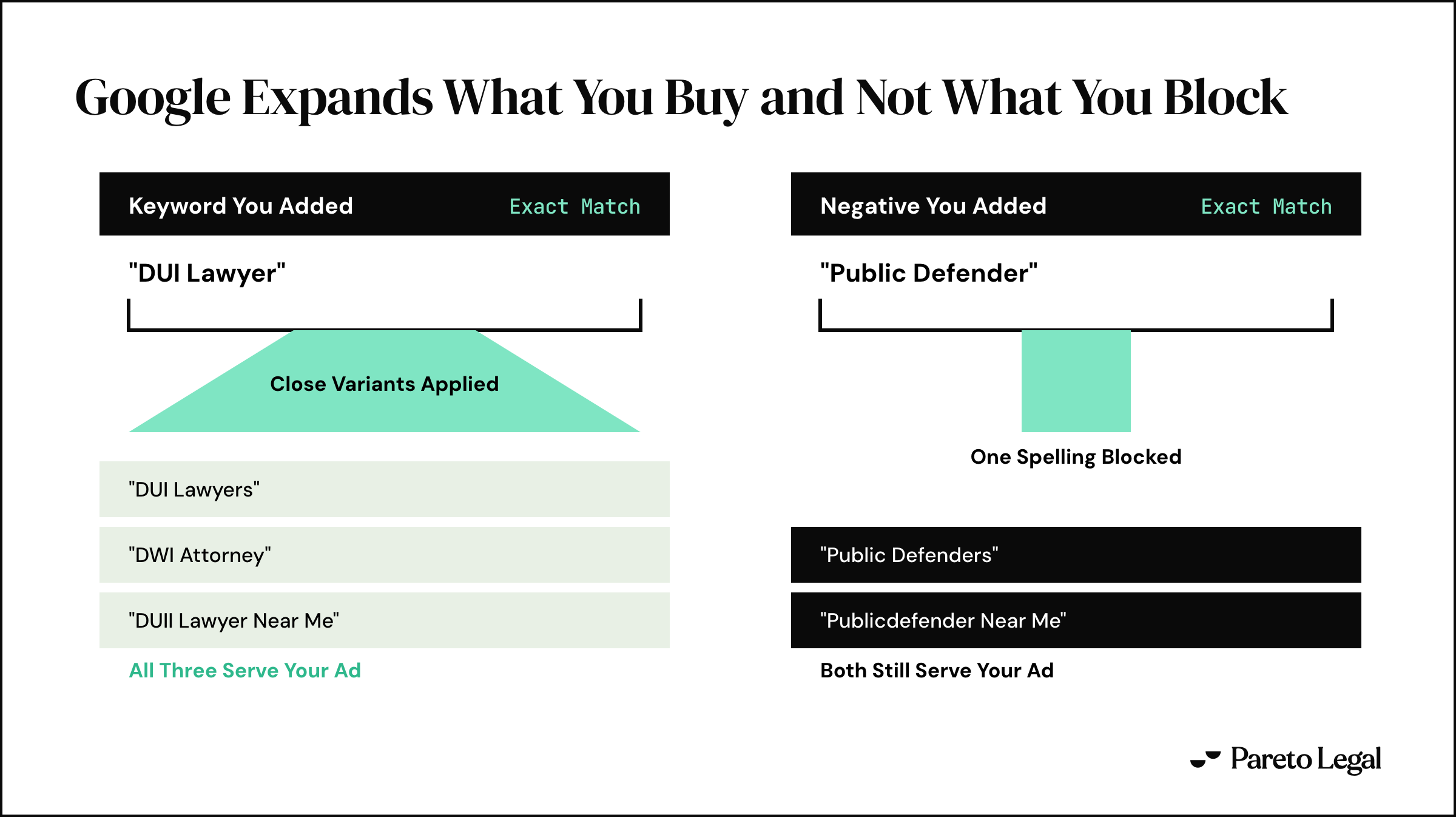 Google Expands What You Buy and Not What You Block

Keyword You Added Exact Match

"DUI Lawyer"

Close Variants Applied

"DUI Lawyers"

"DWI Attorney"

"DUII Lawyer Near Me"

All Three Serve Your Ad

Negative You Added Exact Match

"Public Defender"

One Spelling Blocked

"Public Defenders"

"Publicdefender Near Me"

Both Still Serve Your Ad

Pareto Legal